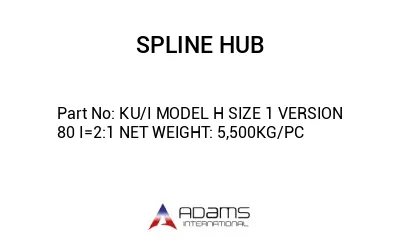 SPLINE HUB

Part No: KU/I MODEL H SIZE 1 VERSION 80 I=2:1 NET WEIGHT: 5,500KG/PC

ADAMS
INTERNATIONAL